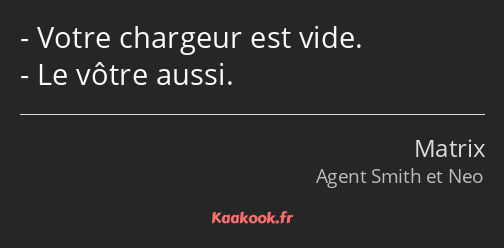 - Votre chargeur est vide.
- Le vôtre aussi.

Matrix
Agent Smith et Neo

Kaakook.fr